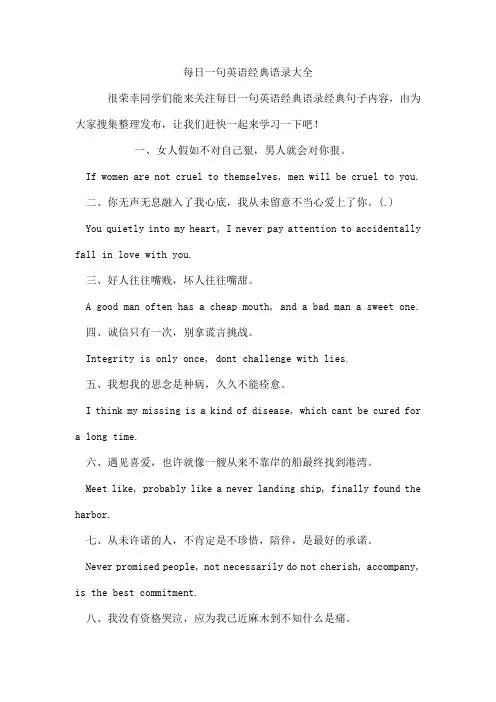 每日一句英语经典语录大全

很荣幸同学们能来关注每日一句英语经典语录经典句子内容，由为大家搜集整理发布，让我们赶快一起来学习一下吧！

一、女人假如不对自己狠，男人就会对你狠。

If women are not cruel to themselves, men will be cruel to you.

二、你无声无息融入了我心底，我从未留意不当心爱上了你。(.)

You quietly into my heart, I never pay attention to accidentally fall in love with you.

三、好人往往嘴贱，坏人往往嘴甜。

A good man often has a cheap mouth, and a bad man a sweet one.

四、诚信只有一次，别拿谎言挑战。

Integrity is only once, dont challenge with lies.

五、我想我的思念是种病，久久不能痊愈。

I think my missing is a kind of disease, which cant be cured for a long time.

六、遇见喜爱，也许就像一艘从来不靠岸的船最终找到港湾。

Meet like, probably like a never landing ship, finally found the harbor.

七、从未许诺的人，不肯定是不珍惜，陪伴，是最好的承诺。

Never promised people, not necessarily do not cherish, accompany, is the best commitment.

八、我没有资格哭泣，应为我已近麻木到不知什么是痛。